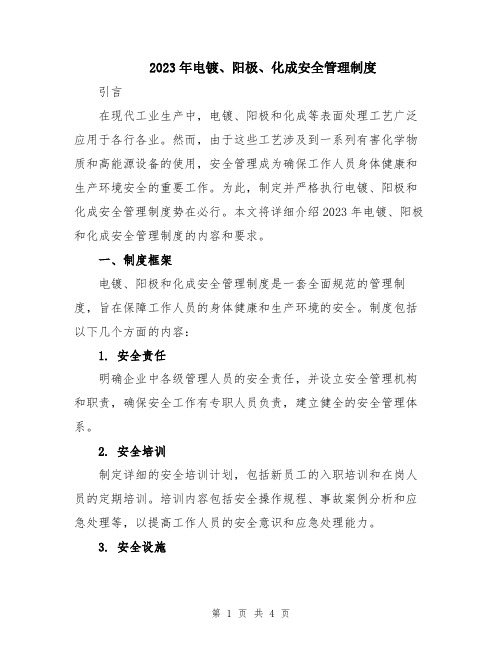 2023年电镀、阳极、化成安全管理制度

引言

在现代工业生产中，电镀、阳极和化成等表面处理工艺广泛应用于各行各业。然而，由于这些工艺涉及到一系列有害化学物质和高能源设备的使用，安全管理成为确保工作人员身体健康和生产环境安全的重要工作。为此，制定并严格执行电镀、阳极和化成安全管理制度势在必行。本文将详细介绍2023年电镀、阳极和化成安全管理制度的内容和要求。

一、制度框架

电镀、阳极和化成安全管理制度是一套全面规范的管理制度，旨在保障工作人员的身体健康和生产环境的安全。制度包括以下几个方面的内容：

1. 安全责任

明确企业中各级管理人员的安全责任，并设立安全管理机构和职责，确保安全工作有专职人员负责，建立健全的安全管理体系。

2. 安全培训

制定详细的安全培训计划，包括新员工的入职培训和在岗人员的定期培训。培训内容包括安全操作规程、事故案例分析和应急处理等，以提高工作人员的安全意识和应急处理能力。

3. 安全设施

第 1 页 共 4 页